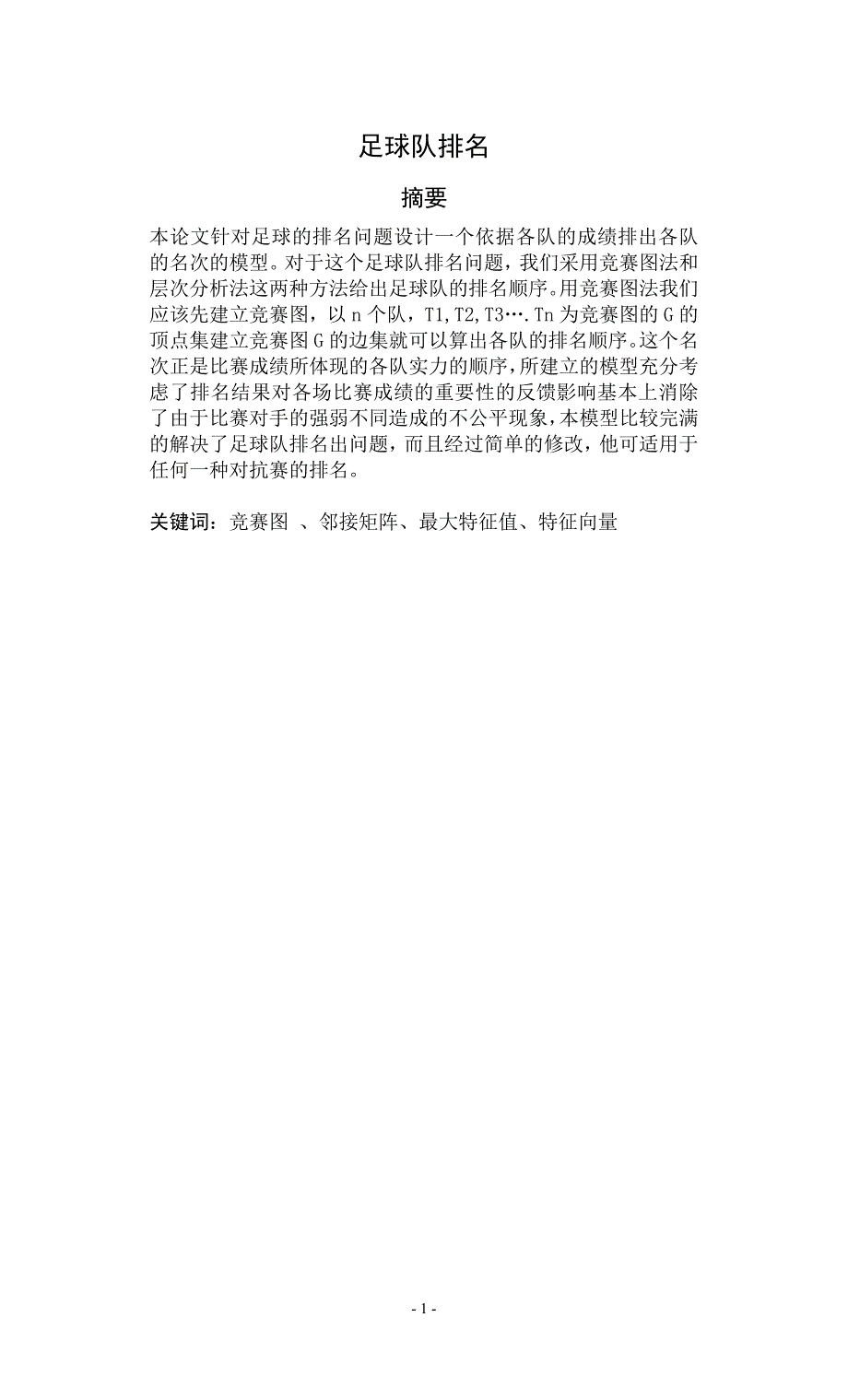 足球队排名

摘要

本论文针对足球的排名问题设计一个依据各队的成绩排出各队的名次的模型。对于这个足球队排名问题，我们采用竞赛图法和层次分析法这两种方法给出足球队的排名顺序。用竞赛图法我们应该先建立竞赛图，以n个队，T1,T2,T3….Tn为竞赛图的G的顶点集建立竞赛图G的边集就可以算出各队的排名顺序。这个名次正是比赛成绩所体现的各队实力的顺序，所建立的模型充分考虑了排名结果对各场比赛成绩的重要性的反馈影响基本上消除了由于比赛对手的强弱不同造成的不公平现象，本模型比较完满的解决了足球队排名出问题，而且经过简单的修改，他可适用于任何一种对抗赛的排名。

关键词：竞赛图 、邻接矩阵、最大特征值、特征向量

- 1 -